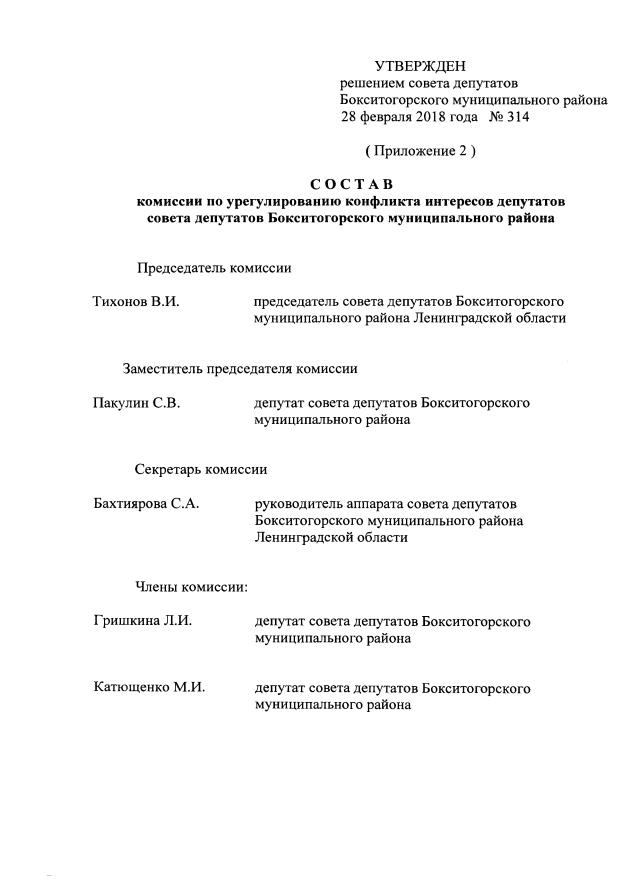 УТВЕРЖДЕН
решением совета депутатов
Бокситогорского муниципального района
28 февраля 2018 года № 314

( Приложение 2 )

С О С Т А В
комиссии по урегулированию конфликта интересов депутатов совета депутатов Бокситогорского муниципального района

Председатель комиссии

Тихонов В.И. председатель совета депутатов Бокситогорского муниципального района Ленинградской области

Заместитель председателя комиссии

Пакулин С.В. депутат совета депутатов Бокситогорского муниципального района

Секретарь комиссии

Бахтиярова С.А. руководитель аппарата совета депутатов Бокситогорского муниципального района Ленинградской области

Члены комиссии:

Гришкина Л.И. депутат совета депутатов Бокситогорского муниципального района

Катющенко М.И. депутат совета депутатов Бокситогорского муниципального района